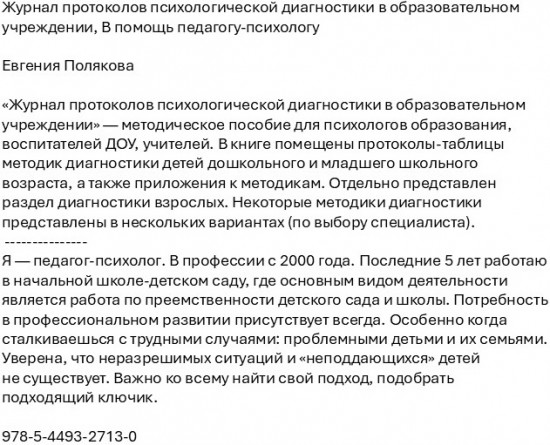 Журнал протоколов психологической диагностики в образовательном учреждении, В помощь педагогу-психологу

Евгения Полякова

«Журнал протоколов психологической диагностики в образовательном учреждении» — методическое пособие для психологов образования, воспитателей ДОУ, учителей. В книге помещены протоколы-таблицы методик диагностики детей дошкольного и младшего школьного возраста, а также приложения к методикам. Отдельно представлен раздел диагностики взрослых. Некоторые методики диагностики представлены в нескольких вариантах (по выбору специалиста).
---------------
Я — педагог-психолог. В профессии с 2000 года. Последние 5 лет работаю в начальной школе-детском саду, где основным видом деятельности является работа по преемственности детского сада и школы. Потребность в профессиональном развитии присутствует всегда. Особенно когда сталкиваешься с трудными случаями: проблемными детьми и их семьями. Уверена, что неразрешимых ситуаций и «неподдающихся» детей не существует. Важно ко всему найти свой подход, подобрать подходящий ключик.

978-5-4493-2713-0